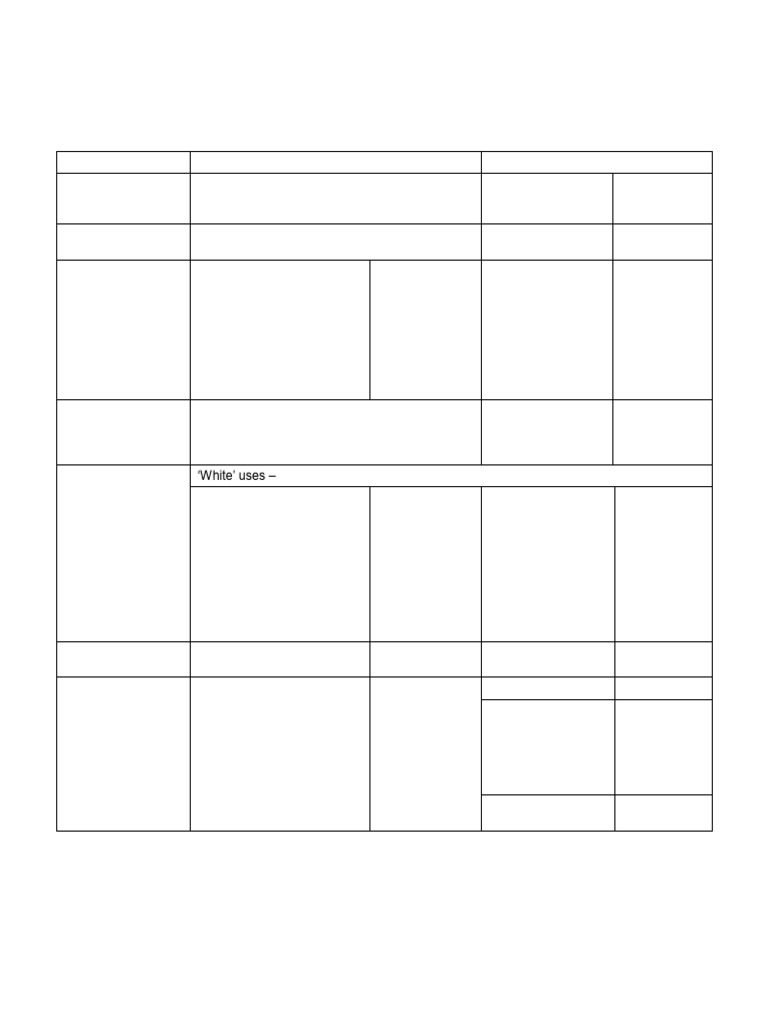 'White' uses –